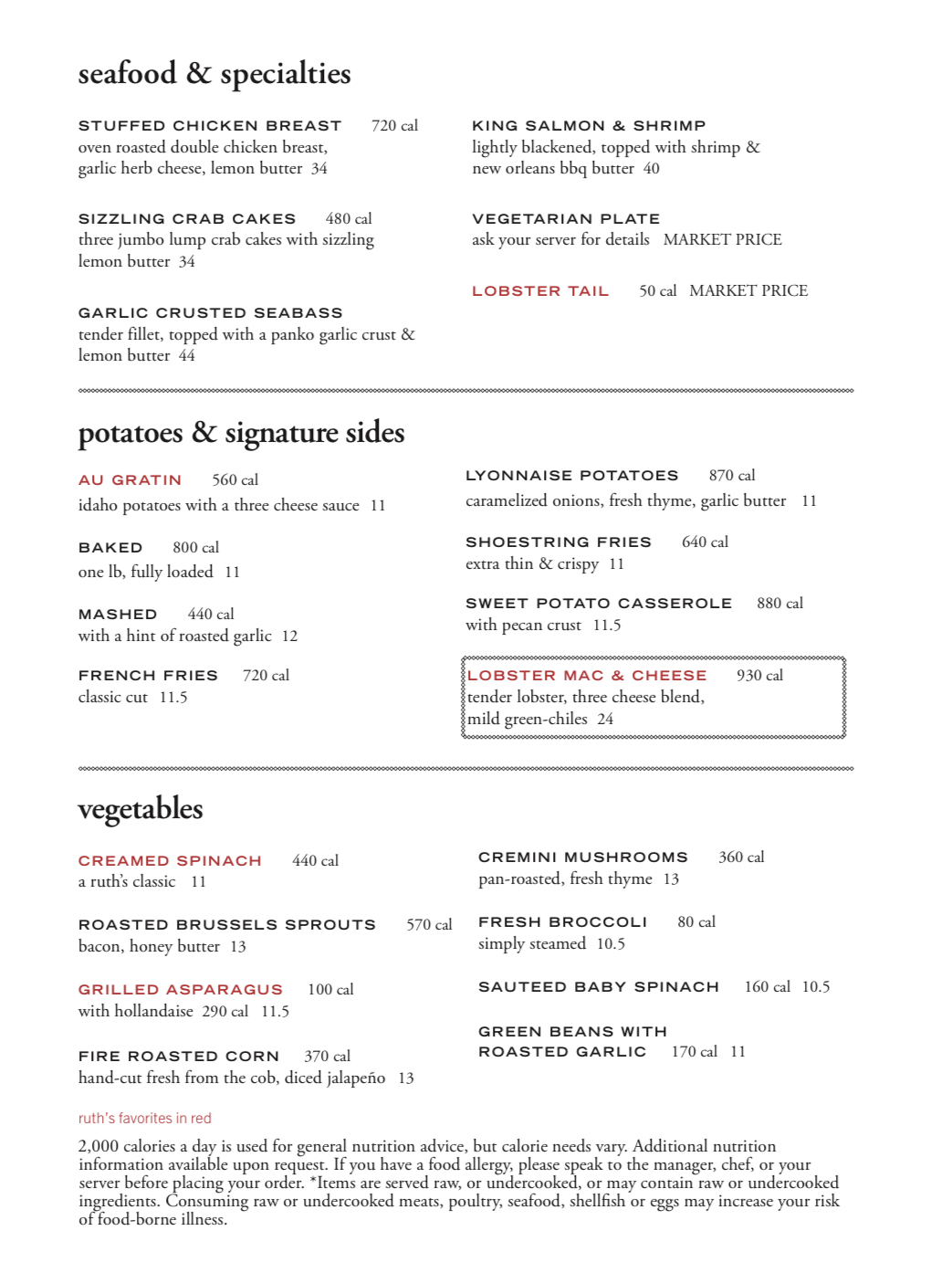 seafood & specialties

STUFFED CHICKEN BREAST 720 cal
oven roasted double chicken breast, garlic herb cheese, lemon butter 34

SIZZLING CRAB CAKES 480 cal
three jumbo lump crab cakes with sizzling lemon butter 34

GARLIC CRUSTED SEABASS
tender fillet, topped with a panko garlic crust & lemon butter 44

KING SALMON & SHRIMP
lightly blackened, topped with shrimp & new orleans bbq butter 40

VEGETARIAN PLATE
ask your server for details MARKET PRICE

LOBSTER TAIL 50 cal MARKET PRICE

potatoes & signature sides

AU GRATIN 560 cal
idaho potatoes with a three cheese sauce 11

BAKED 800 cal
one lb, fully loaded 11

MASHED 440 cal
with a hint of roasted garlic 12

FRENCH FRIES 720 cal
classic cut 11.5

LYONNAISE POTATOES 870 cal
caramelized onions, fresh thyme, garlic butter 11

SHOESTRING FRIES 640 cal
extra thin & crispy 11

SWEET POTATO CASSEROLE 880 cal
with pecan crust 11.5

LOBSTER MAC & CHEESE 930 cal
tender lobster, three cheese blend, mild green-chiles 24

vegetables

CREAMED SPINACH 440 cal
a ruth's classic 11

ROASTED BRUSSELS SPROUTS 570 cal
bacon, honey butter 13

GRILLED ASPARAGUS 100 cal
with hollandaise 290 cal 11.5

FIRE ROASTED CORN 370 cal
hand-cut fresh from the cob, diced jalapeño 13

CREMINI MUSHROOMS 360 cal
pan-roasted, fresh thyme 13

FRESH BROCCOLI 80 cal
simply steamed 10.5

SAUTEED BABY SPINACH 160 cal 10.5

GREEN BEANS WITH ROASTED GARLIC 170 cal 11

ruth's favorites in red

2,000 calories a day is used for general nutrition advice, but calorie needs vary. Additional nutrition information available upon request. If you have a food allergy, please speak to the manager, chef, or your server before placing your order. *Items are served raw, or undercooked, or may contain raw or undercooked ingredients. Consuming raw or undercooked meats, poultry, seafood, shellfish or eggs may increase your risk of food-borne illness.